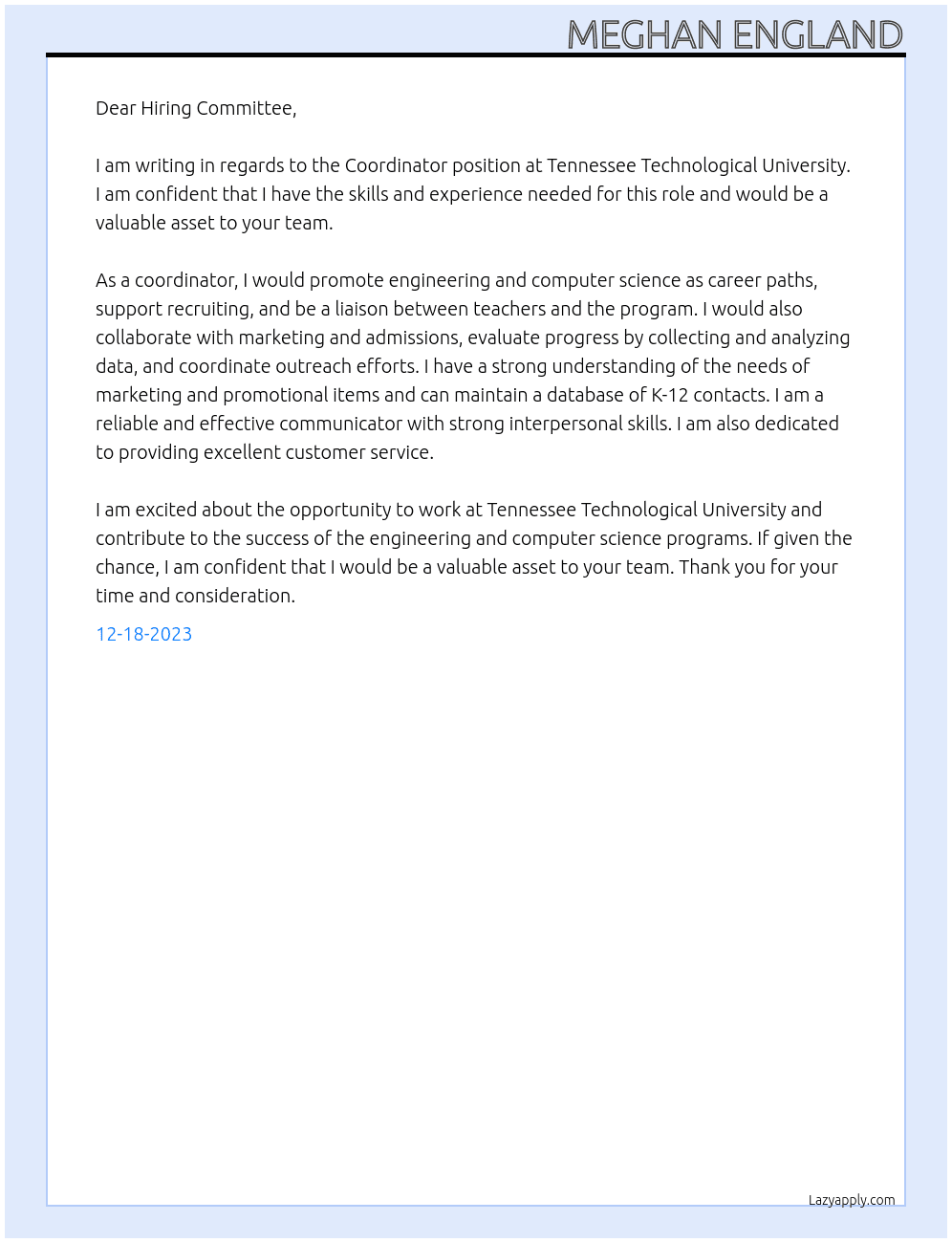 MEGHAN ENGLAND

Dear Hiring Committee,

I am writing in regards to the Coordinator position at Tennessee Technological University. I am confident that I have the skills and experience needed for this role and would be a valuable asset to your team.

As a coordinator, I would promote engineering and computer science as career paths, support recruiting, and be a liaison between teachers and the program. I would also collaborate with marketing and admissions, evaluate progress by collecting and analyzing data, and coordinate outreach efforts. I have a strong understanding of the needs of marketing and promotional items and can maintain a database of K-12 contacts. I am a reliable and effective communicator with strong interpersonal skills. I am also dedicated to providing excellent customer service.

I am excited about the opportunity to work at Tennessee Technological University and contribute to the success of the engineering and computer science programs. If given the chance, I am confident that I would be a valuable asset to your team. Thank you for your time and consideration.

12-18-2023

Lazyapply.com